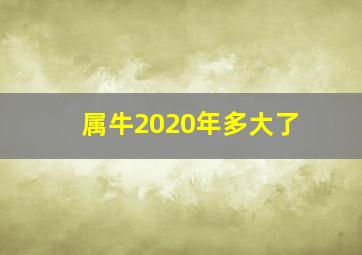 属牛2020年多大了